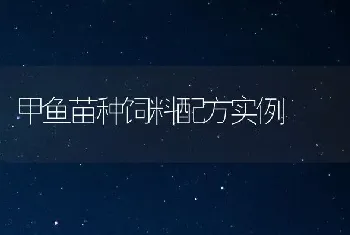 甲鱼苗种饲料配方实例